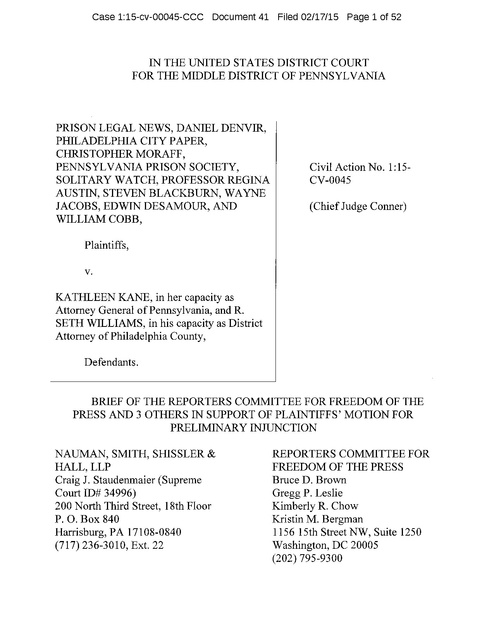 Case 1:15-cv-00045-CCC Document 41 Filed 02/17/15 Page 1 of 52

IN THE UNITED STATES DISTRICT COURT
FOR THE MIDDLE DISTRICT OF PENNSYLVANIA

PRISON LEGAL NEWS, DANIEL DENVIR, PHILADELPHIA CITY PAPER, CHRISTOPHER MORAFF, PENNSYLVANIA PRISON SOCIETY, SOLITARY WATCH, PROFESSOR REGINA AUSTIN, STEVEN BLACKBURN, WAYNE JACOBS, EDWIN DESAMOUR, AND WILLIAM COBB,

Plaintiffs,

v.

KATHLEEN KANE, in her capacity as Attorney General of Pennsylvania, and R. SETH WILLIAMS, in his capacity as District Attorney of Philadelphia County,

Defendants.

Civil Action No. 1:15-CV-0045

(Chief Judge Conner)

BRIEF OF THE REPORTERS COMMITTEE FOR FREEDOM OF THE PRESS AND 3 OTHERS IN SUPPORT OF PLAINTIFFS' MOTION FOR PRELIMINARY INJUNCTION

NAUMAN, SMITH, SHISSLER & HALL, LLP
Craig J. Staudenmaier (Supreme Court ID# 34996)
200 North Third Street, 18th Floor
P. O. Box 840
Harrisburg, PA 17108-0840
(717) 236-3010, Ext. 22

REPORTERS COMMITTEE FOR FREEDOM OF THE PRESS
Bruce D. Brown
Gregg P. Leslie
Kimberly R. Chow
Kristin M. Bergman
1156 15th Street NW, Suite 1250
Washington, DC 20005
(202) 795-9300